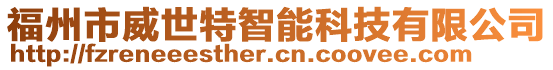 福州市威世特智能科技有限公司
http://fzreneeesther.cn.coovee.com